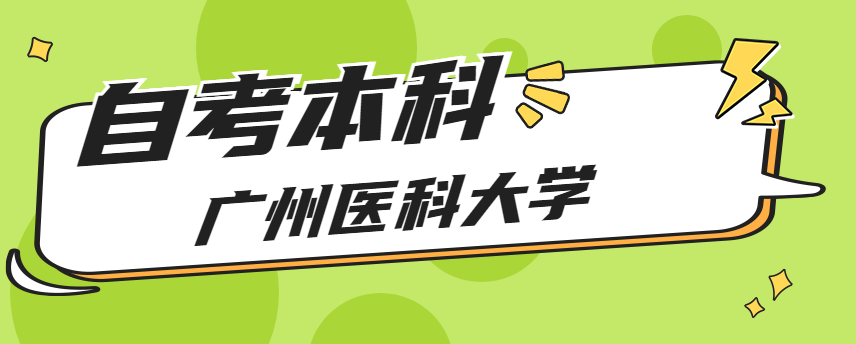 自考本科

广州医科大学